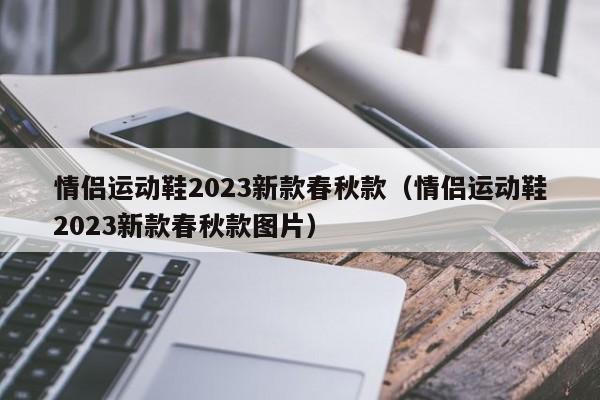 情侣运动鞋2023新款春秋款（情侣运动鞋2023新款春秋款图片）